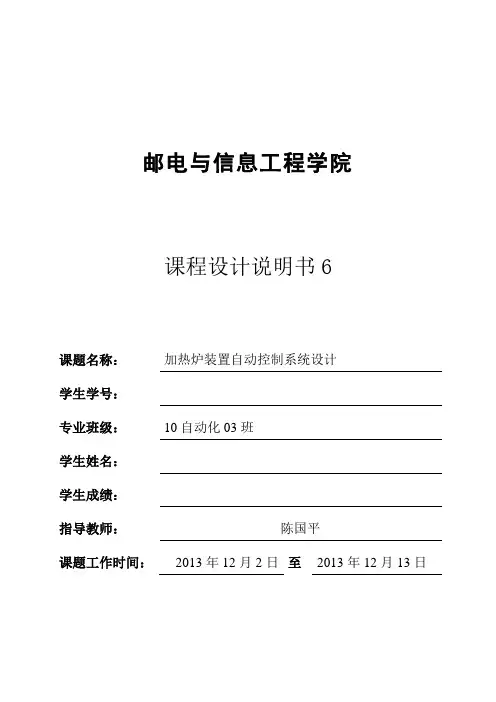 邮电与信息工程学院

课程设计说明书 6

课题名称： 加热炉装置自动控制系统设计

学生学号：

专业班级： 10 自动化 03 班

学生姓名：

学生成绩：

指导教师： 陈国平

课题工作时间： 2013 年 12 月 2 日 至 2013 年 12 月 13 日